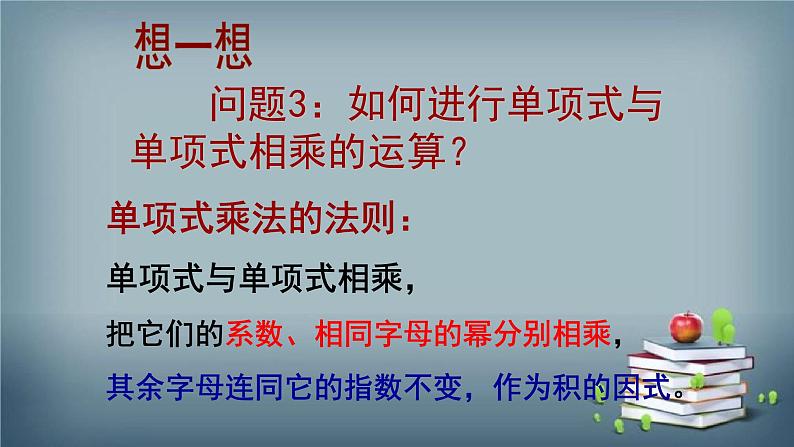 想一想

问题3：如何进行单项式与单项式相乘的运算？

单项式乘法的法则：

单项式与单项式相乘，

把它们的系数、相同字母的幂分别相乘，

其余字母连同它的指数不变，作为积的因式。